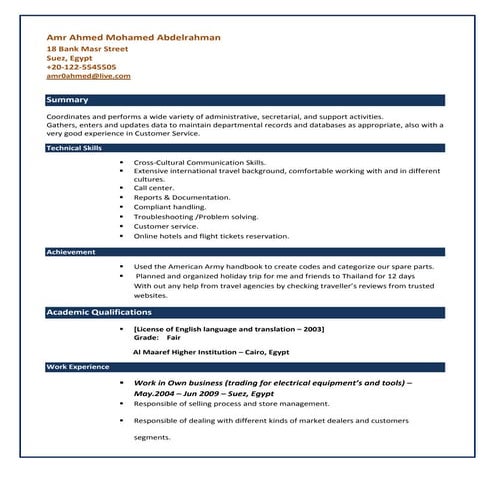 Amr Ahmed Mohamed Abdelrahman
18 Bank Masr Street
Suez, Egypt
+20-122-5545505
amr0ahmed@live.com

Summary

Coordinates and performs a wide variety of administrative, secretarial, and support activities.
Gathers, enters and updates data to maintain departmental records and databases as appropriate, also with a very good experience in Customer Service.

Technical Skills

- Cross-Cultural Communication Skills.
- Extensive international travel background, comfortable working with and in different cultures.
- Call center.
- Reports & Documentation.
- Compliant handling.
- Troubleshooting /Problem solving.
- Customer service.
- Online hotels and flight tickets reservation.

Achievement

- Used the American Army handbook to create codes and categorize our spare parts.
- Planned and organized holiday trip for me and friends to Thailand for 12 days With out any help from travel agencies by checking traveller's reviews from trusted websites.

Academic Qualifications

- [License of English language and translation – 2003]
Grade: Fair

Al Maaref Higher Institution – Cairo, Egypt

Work Experience

- Work in Own business (trading for electrical equipment's and tools) – May.2004 – Jun 2009 – Suez, Egypt
- Responsible of selling process and store management.
- Responsible of dealing with different kinds of market dealers and customers segments.